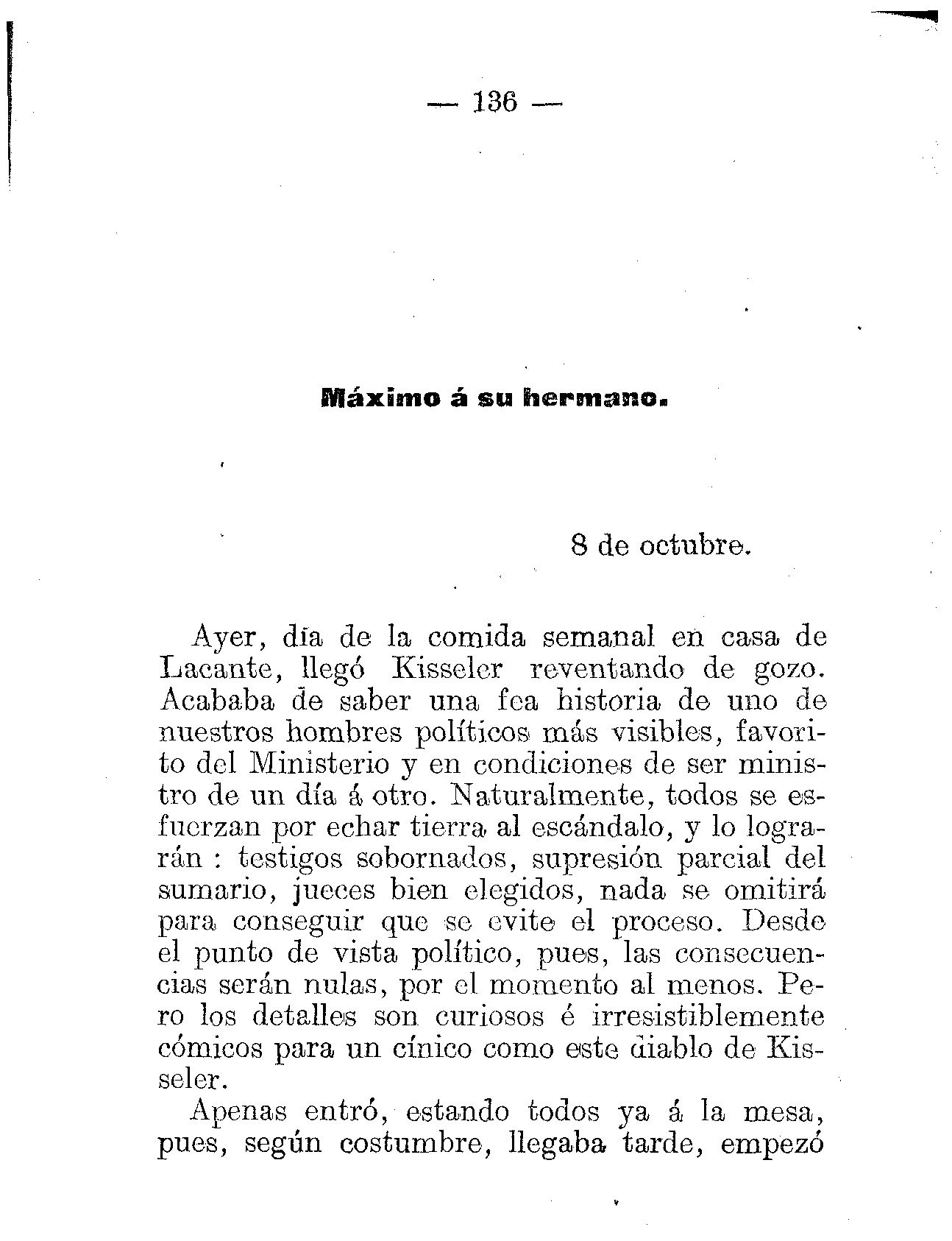 — 136 —

Máximo á su hermano.

8 de octubre.

Ayer, día de la comida semanal en casa de Lacante, llegó Kisseler reventando de gozo. Acababa de saber una fea historia de uno de nuestros hombres políticos más visibles, favorito del Ministerio y en condiciones de ser ministro de un día á otro. Naturalmente, todos se esfuerzan por echar tierra al escándalo, y lo lograrán : testigos sobornados, supresión parcial del sumario, jueces bien elegidos, nada se omitirá para conseguir que se evite el proceso. Desde el punto de vista político, pues, las consecuencias serán nulas, por el momento al menos. Pero los detalles son curiosos é irresistiblemente cómicos para un cínico como este diablo de Kisseler.

Apenas entró, estando todos ya á la mesa, pues, según costumbre, llegaba tarde, empezó